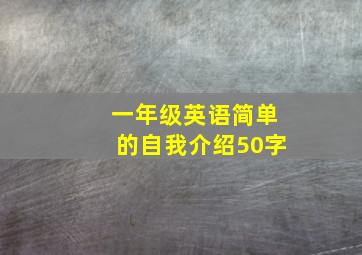 一年级英语简单的自我介绍50字